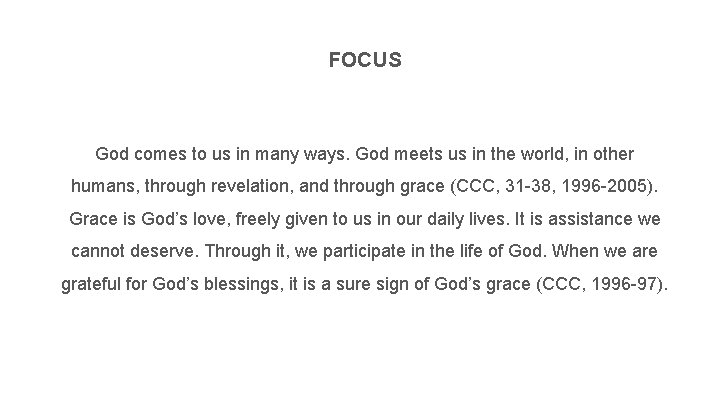 FOCUS

God comes to us in many ways. God meets us in the world, in other humans, through revelation, and through grace (CCC, 31-38, 1996-2005). Grace is God's love, freely given to us in our daily lives. It is assistance we cannot deserve. Through it, we participate in the life of God. When we are grateful for God's blessings, it is a sure sign of God's grace (CCC, 1996-97).